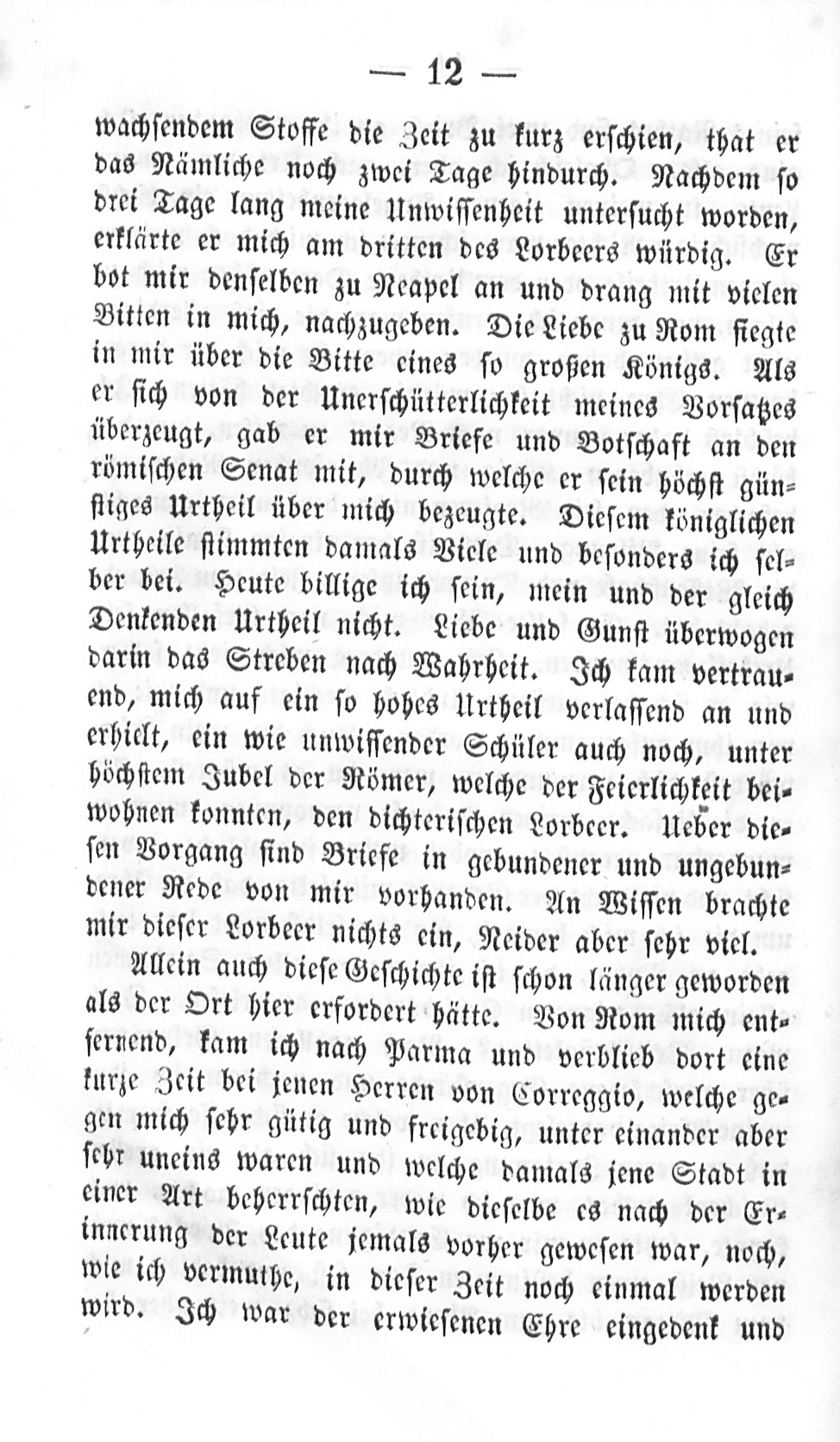 — 12 —

wachsendem Stoffe die Zeit zu kurz erschien, that er das Nämliche noch zwei Tage hindurch. Nachdem so drei Tage lang meine Unwissenheit untersucht worden, erklärte er mich am dritten des Lorbeers würdig. Er bot mir denselben zu Neapel an und drang mit vielen Bitten in mich, nachzugeben. Die Liebe zu Rom siegte in mir über die Bitte eines so großen Königs. Als er sich von der Unerschütterlichkeit meines Vorsatzes überzeugt, gab er mir Briefe und Botschaft an den römischen Senat mit, durch welche er sein höchst günstiges Urtheil über mich bezeugte. Diesem königlichen Urtheile stimmten damals Viele und besonders ich selber bei. Heute billige ich sein, mein und der gleich Denkenden Urtheil nicht. Liebe und Gunst überwogen darin das Streben nach Wahrheit. Ich kam vertrauend, mich auf ein so hohes Urtheil verlassend an und erhielt, ein wie unwissender Schüler auch noch, unter höchstem Jubel der Römer, welche der Feierlichkeit beiwohnen konnten, den dichterischen Lorbeer. Ueber diesen Vorgang sind Briefe in gebundener und ungebundener Rede von mir vorhanden. An Wissen brachte mir dieser Lorbeer nichts ein, Neider aber sehr viel.

Allein auch diese Geschichte ist schon länger geworden als der Ort hier erfordert hätte. Von Rom mich entfernend, kam ich nach Parma und verblieb dort eine kurze Zeit bei jenen Herren von Correggio, welche gegen mich sehr gütig und freigebig, unter einander aber sehr uneins waren und welche damals jene Stadt in einer Art beherrschten, wie dieselbe es nach der Erinnerung der Leute jemals vorher gewesen war, noch, wie ich vermuthe, in dieser Zeit noch einmal werden wird. Ich war der erwiesenen Ehre eingedenk und